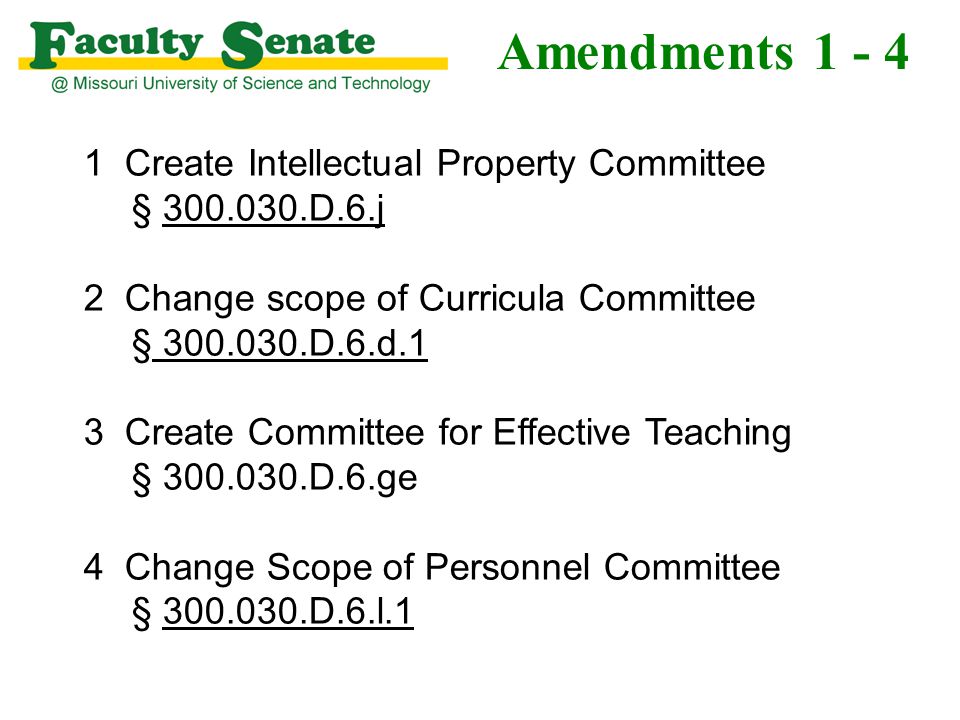 Faculty Senate
@ Missouri University of Science and Technology

Amendments 1 - 4

1 Create Intellectual Property Committee
§ 300.030.D.6.j

2 Change scope of Curricula Committee
§ 300.030.D.6.d.1

3 Create Committee for Effective Teaching
§ 300.030.D.6.ge

4 Change Scope of Personnel Committee
§ 300.030.D.6.l.1